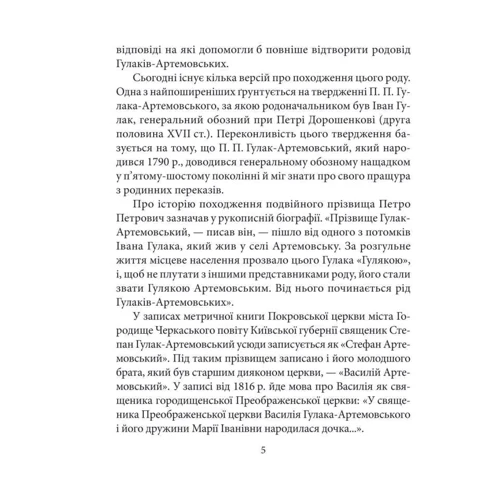 відповіді на які допомогли б повніше відтворити родовід Гулаків-Артемовських.

Сьогодні існує кілька версій про походження цього роду. Одна з найпоширеніших ґрунтується на твердженні П. П. Гулака-Артемовського, за якою родоначальником був Іван Гулак, генеральний обозний при Петрі Дорошенкові (друга половина XVII ст.). Переконливість цього твердження базується на тому, що П. П. Гулак-Артемовський, який народився 1790 р., доводився генеральному обозному нащадком у п'ятому-шостому поколінні й міг знати про свого пращура з родинних переказів.

Про історію походження подвійного прізвища Петро Петрович зазначав у рукописній біографії. «Прізвище Гулак-Артемовський, — писав він, — пішло від одного з потомків Івана Гулака, який жив у селі Артемовську. За розгульне життя місцеве населення прозвало цього Гулака «Гулякою», і, щоб не плутати з іншими представниками роду, його стали звати Гулякою Артемовським. Від нього починається рід Гулаків-Артемовських».

У записах метричної книги Покровської церкви міста Городище Черкаського повіту Київської губернії священик Степан Гулак-Артемовський усюди записується як «Стефан Артемовський». Під таким прізвищем записано і його молодшого брата, який був старшим дияконом церкви, — «Василій Артемовський». У записі від 1816 р. йде мова про Василія як священика городищенської Преображенської церкви: «У священика Преображенської церкви Василія Гулака-Артемовського і його дружини Марії Іванівни народилася дочка...».

5